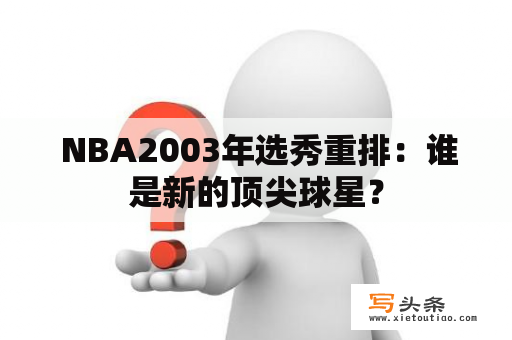 NBA2003年选秀重排：谁是新的顶尖球星？

写头条
www.xietoutiao.com